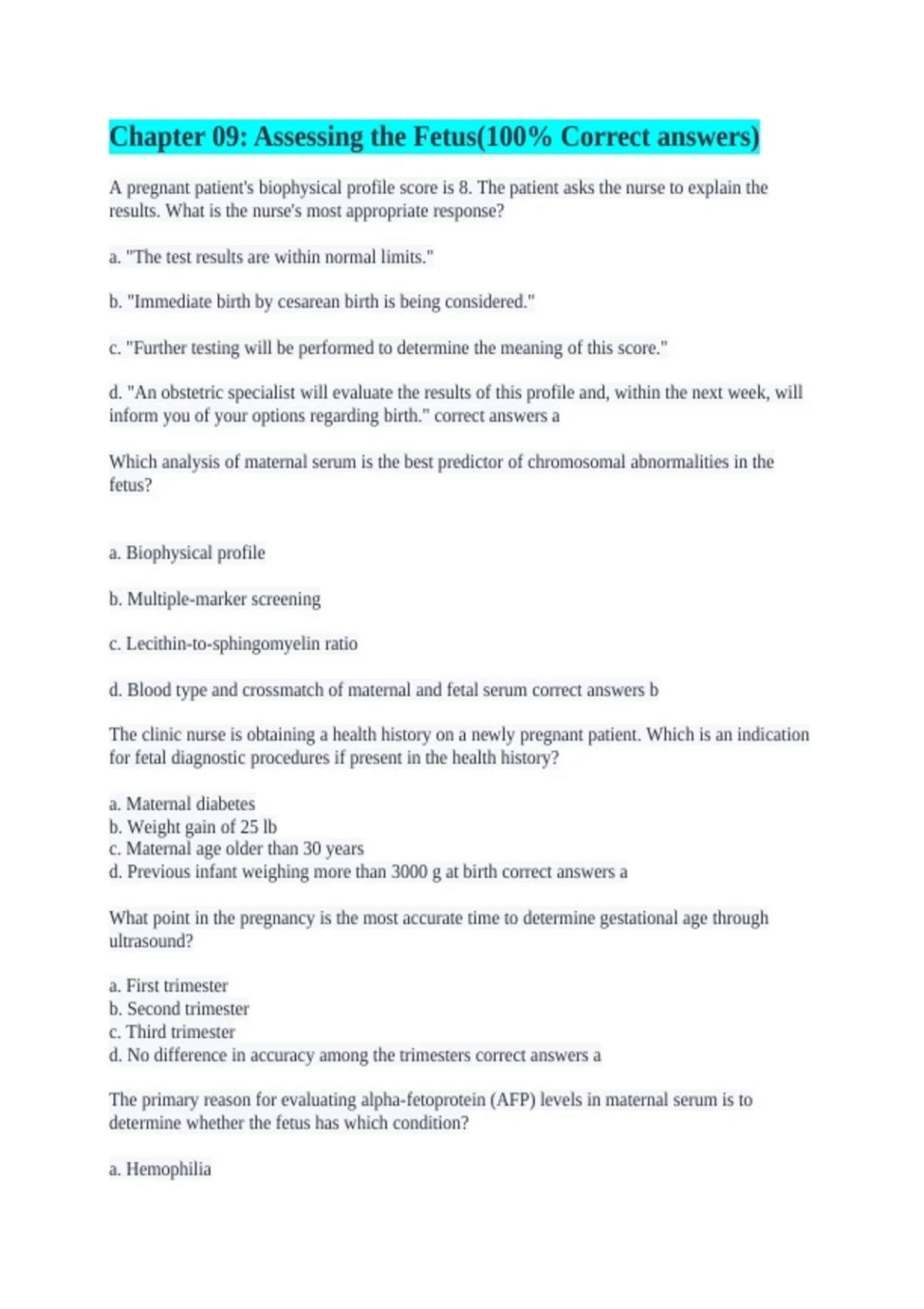 Chapter 09: Assessing the Fetus(100% Correct answers)

A pregnant patient's biophysical profile score is 8. The patient asks the nurse to explain the results. What is the nurse's most appropriate response?

a. "The test results are within normal limits."

b. "Immediate birth by cesarean birth is being considered."

c. "Further testing will be performed to determine the meaning of this score."

d. "An obstetric specialist will evaluate the results of this profile and, within the next week, will inform you of your options regarding birth." correct answers a

Which analysis of maternal serum is the best predictor of chromosomal abnormalities in the fetus?

a. Biophysical profile

b. Multiple-marker screening

c. Lecithin-to-sphingomyelin ratio

d. Blood type and crossmatch of maternal and fetal serum correct answers b

The clinic nurse is obtaining a health history on a newly pregnant patient. Which is an indication for fetal diagnostic procedures if present in the health history?

a. Maternal diabetes
b. Weight gain of 25 lb
c. Maternal age older than 30 years
d. Previous infant weighing more than 3000 g at birth correct answers a

What point in the pregnancy is the most accurate time to determine gestational age through ultrasound?

a. First trimester
b. Second trimester
c. Third trimester
d. No difference in accuracy among the trimesters correct answers a

The primary reason for evaluating alpha-fetoprotein (AFP) levels in maternal serum is to determine whether the fetus has which condition?

a. Hemophilia